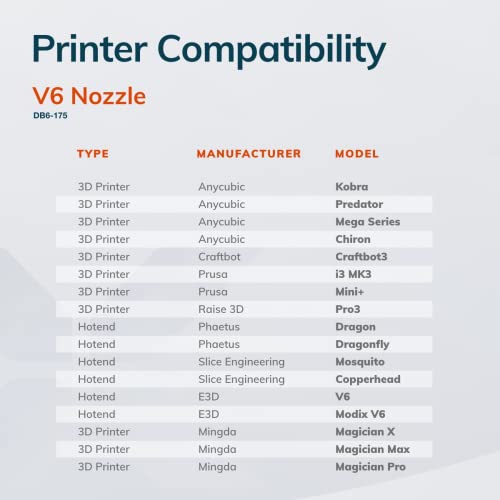 Printer Compatibility

V6 Nozzle
DB6-175

| TYPE | MANUFACTURER | MODEL |
|---|---|---|
| 3D Printer | Anycubic | Kobra |
| 3D Printer | Anycubic | Predator |
| 3D Printer | Anycubic | Mega Series |
| 3D Printer | Anycubic | Chiron |
| 3D Printer | Craftbot | Craftbot3 |
| 3D Printer | Prusa | i3 MK3 |
| 3D Printer | Prusa | Mini+ |
| 3D Printer | Raise 3D | Pro3 |
| Hotend | Phaetus | Dragon |
| Hotend | Phaetus | Dragonfly |
| Hotend | Slice Engineering | Mosquito |
| Hotend | Slice Engineering | Copperhead |
| Hotend | E3D | V6 |
| Hotend | E3D | Modix V6 |
| 3D Printer | Mingda | Magician X |
| 3D Printer | Mingda | Magician Max |
| 3D Printer | Mingda | Magician Pro |